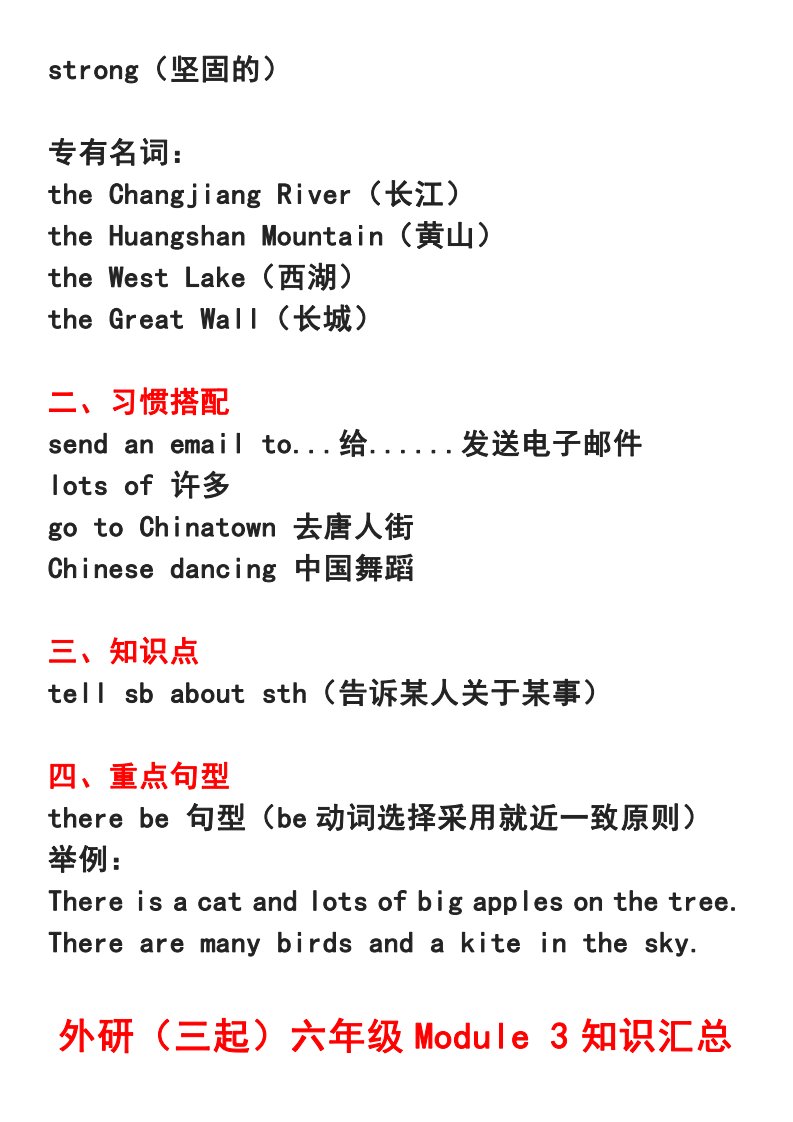 strong（坚固的）

专有名词：
the Changjiang River（长江）
the Huangshan Mountain（黄山）
the West Lake（西湖）
the Great Wall（长城）

二、习惯搭配
send an email to...给......发送电子邮件
lots of 许多
go to Chinatown 去唐人街
Chinese dancing 中国舞蹈

三、知识点
tell sb about sth（告诉某人关于某事）

四、重点句型
there be 句型（be 动词选择采用就近一致原则）
举例：
There is a cat and lots of big apples on the tree.
There are many birds and a kite in the sky.

外研（三起）六年级 Module 3 知识汇总